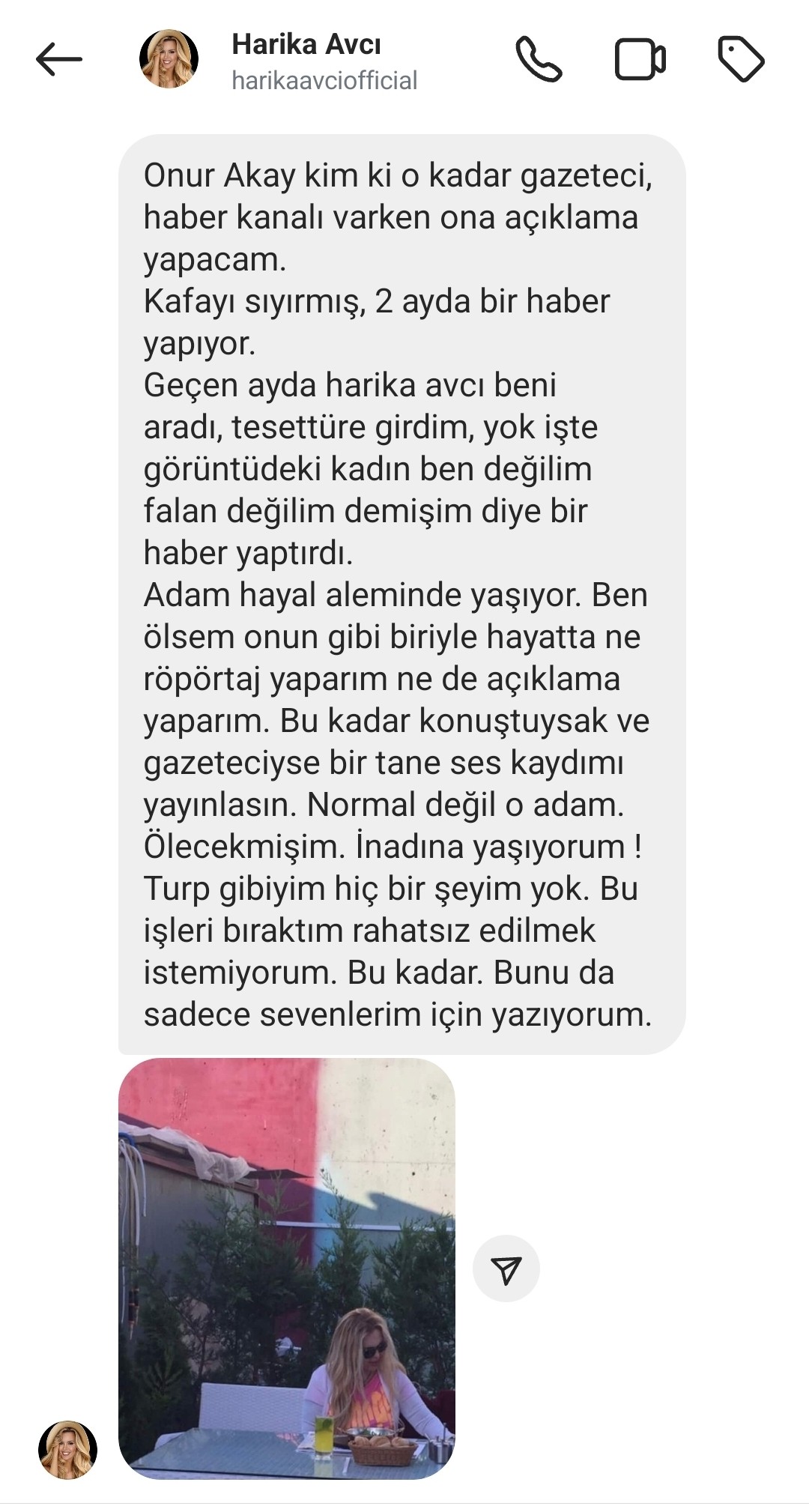 Harika Avcı
harikaavciofficial

Onur Akay kim ki o kadar gazeteci, haber kanalı varken ona açıklama yapacam.
Kafayı sıyırmış, 2 ayda bir haber yapıyor.
Geçen ayda harika avcı beni aradı, tesettüre girdim, yok işte görüntüdeki kadın ben değilim falan değilim demişim diye bir haber yaptırdı.
Adam hayal aleminde yaşıyor. Ben ölsem onun gibi biriyle hayatta ne röpörtaj yaparım ne de açıklama yaparım. Bu kadar konuştuysak ve gazeteciyse bir tane ses kaydımı yayınlasın. Normal değil o adam.
Ölecekmişim. İnadına yaşıyorum ! Turp gibiyim hiç bir şeyim yok. Bu işleri bıraktım rahatsız edilmek istemiyorum. Bu kadar. Bunu da sadece sevenlerim için yazıyorum.